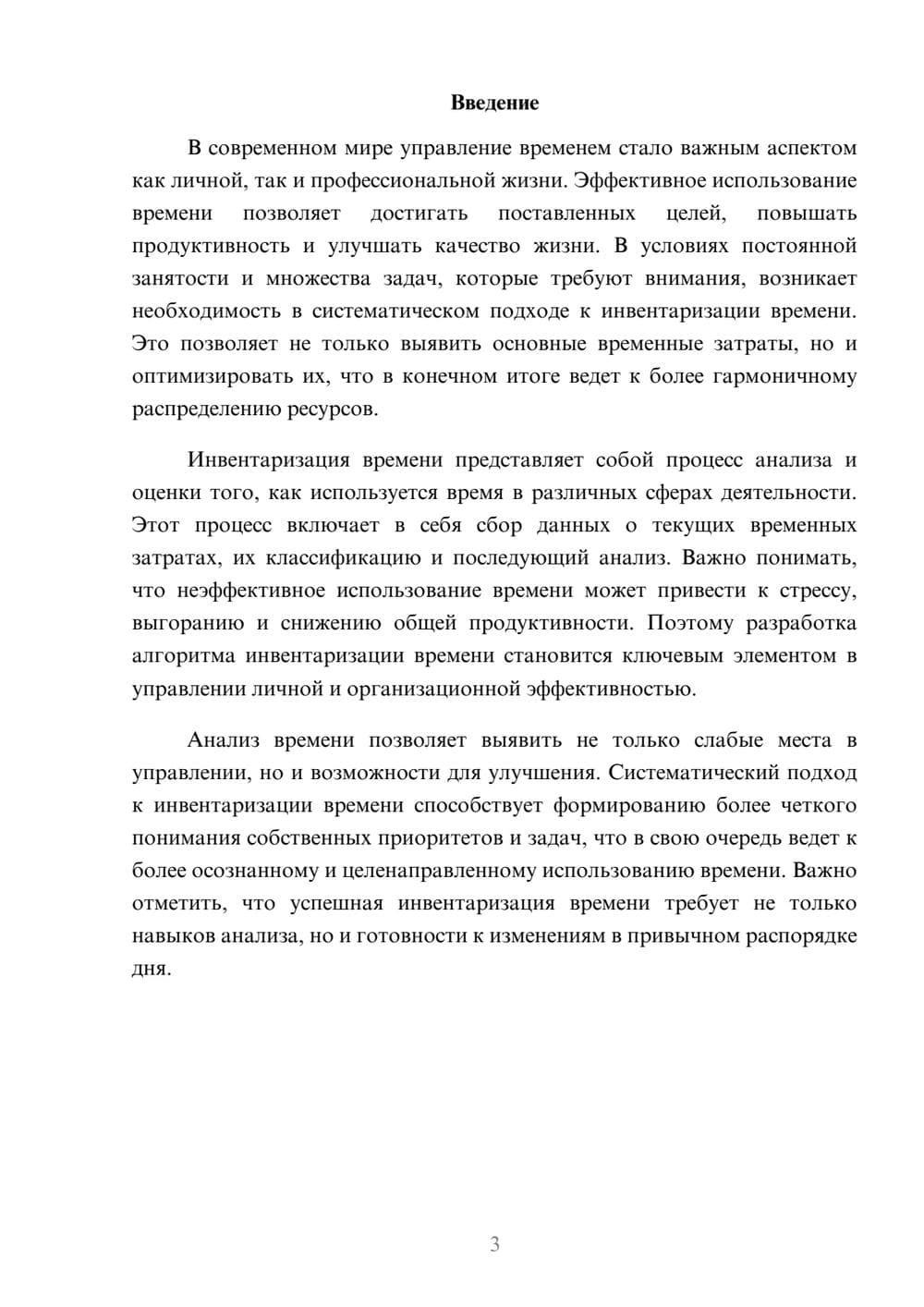 Введение

В современном мире управление временем стало важным аспектом как личной, так и профессиональной жизни. Эффективное использование времени позволяет достигать поставленных целей, повышать продуктивность и улучшать качество жизни. В условиях постоянной занятости и множества задач, которые требуют внимания, возникает необходимость в систематическом подходе к инвентаризации времени. Это позволяет не только выявить основные временные затраты, но и оптимизировать их, что в конечном итоге ведет к более гармоничному распределению ресурсов.

Инвентаризация времени представляет собой процесс анализа и оценки того, как используется время в различных сферах деятельности. Этот процесс включает в себя сбор данных о текущих временных затратах, их классификацию и последующий анализ. Важно понимать, что неэффективное использование времени может привести к стрессу, выгоранию и снижению общей продуктивности. Поэтому разработка алгоритма инвентаризации времени становится ключевым элементом в управлении личной и организационной эффективностью.

Анализ времени позволяет выявить не только слабые места в управлении, но и возможности для улучшения. Систематический подход к инвентаризации времени способствует формированию более четкого понимания собственных приоритетов и задач, что в свою очередь ведет к более осознанному и целенаправленному использованию времени. Важно отметить, что успешная инвентаризация времени требует не только навыков анализа, но и готовности к изменениям в привычном распорядке дня.

3